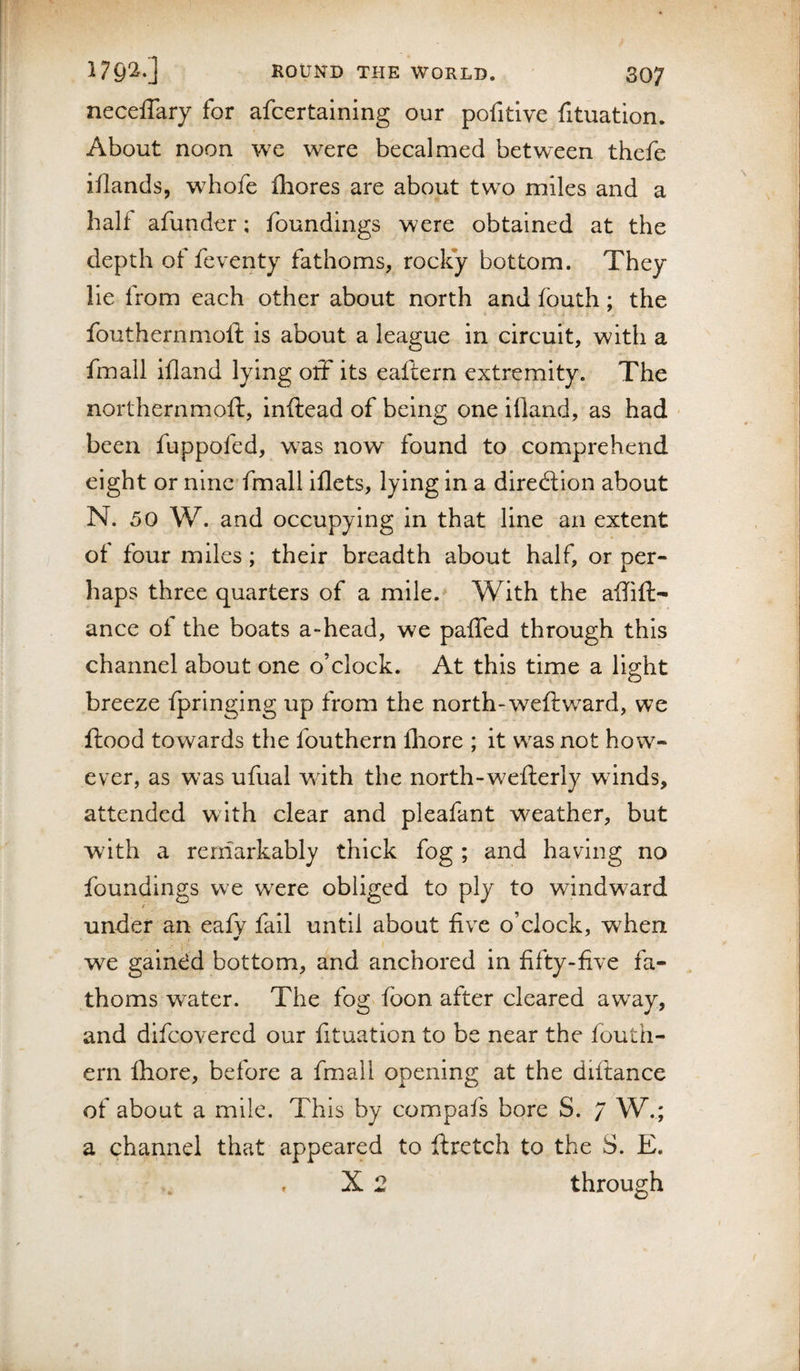 1792.] ROUND THE WORLD. 307

neceſſary for aſcertaining our poſitive ſituation. About noon we were becalmed between theſe iſlands, whoſe ſhores are about two miles and a half aſunder; ſoundings were obtained at the depth of ſeventy fathoms, rocky bottom. They lie from each other about north and ſouth; the ſouthernmoſt is about a league in circuit, with a ſmall iſland lying off its eaſtern extremity. The northernmoſt, inſtead of being one iſland, as had been ſuppoſed, was now found to comprehend eight or nine ſmall iſlets, lying in a direction about N. 50 W. and occupying in that line an extent of four miles; their breadth about half, or perhaps three quarters of a mile. With the aſſiſtance of the boats a-head, we paſſed through this channel about one o'clock. At this time a light breeze ſpringing up from the north-weſtward, we ſtood towards the ſouthern ſhore; it was not however, as was uſual with the north-weſterly winds, attended with clear and pleaſant weather, but with a remarkably thick fog; and having no ſoundings we were obliged to ply to windward under an eaſy ſail until about five o'clock, when we gained bottom, and anchored in fifty-five fathoms water. The fog ſoon after cleared away, and diſcovered our ſituation to be near the ſouthern ſhore, before a ſmall opening at the diſtance of about a mile. This by compaſs bore S. 7 W.; a channel that appeared to ſtretch to the S. E.

X 2 through